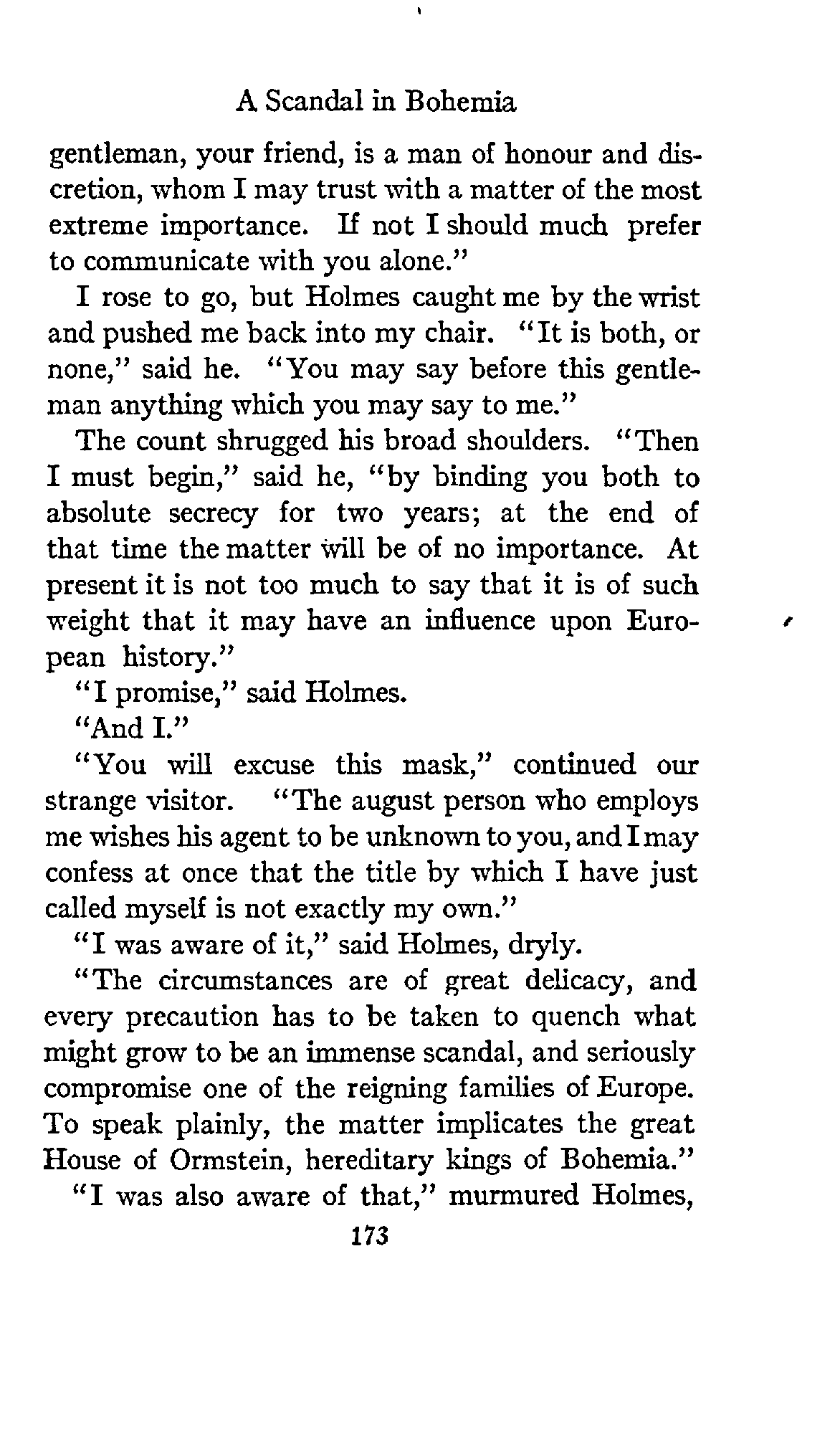 A Scandal in Bohemia

gentleman, your friend, is a man of honour and discretion, whom I may trust with a matter of the most extreme importance. If not I should much prefer to communicate with you alone."

I rose to go, but Holmes caught me by the wrist and pushed me back into my chair. "It is both, or none," said he. "You may say before this gentleman anything which you may say to me."

The count shrugged his broad shoulders. "Then I must begin," said he, "by binding you both to absolute secrecy for two years; at the end of that time the matter will be of no importance. At present it is not too much to say that it is of such weight that it may have an influence upon European history."

"I promise," said Holmes.

"And I."

"You will excuse this mask," continued our strange visitor. "The august person who employs me wishes his agent to be unknown to you, and I may confess at once that the title by which I have just called myself is not exactly my own."

"I was aware of it," said Holmes, dryly.

"The circumstances are of great delicacy, and every precaution has to be taken to quench what might grow to be an immense scandal, and seriously compromise one of the reigning families of Europe. To speak plainly, the matter implicates the great House of Ormstein, hereditary kings of Bohemia."

"I was also aware of that," murmured Holmes,

173